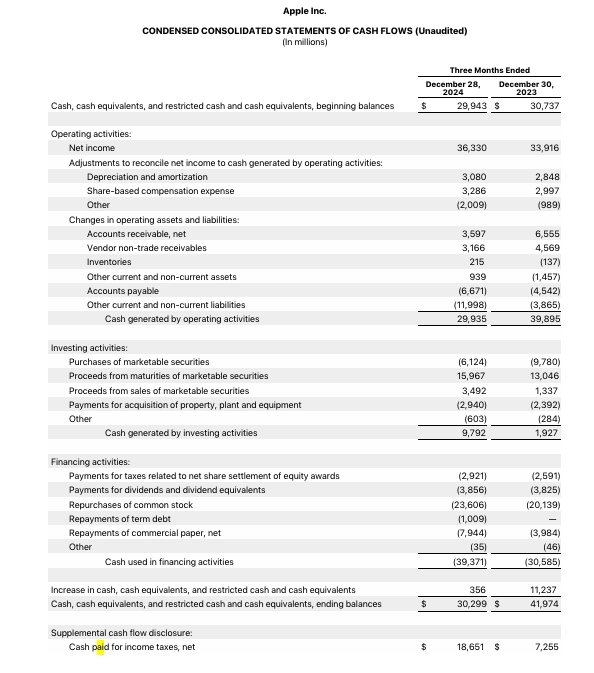 Apple Inc.

CONDENSED CONSOLIDATED STATEMENTS OF CASH FLOWS (Unaudited)
(In millions)

| | Three Months Ended | |
|---|---|---|
| | December 28, 2024 | December 30, 2023 |
| Cash, cash equivalents, and restricted cash and cash equivalents, beginning balances | $ 29,943 | $ 30,737 |
| Operating activities: | | |
| Net income | 36,330 | 33,916 |
| Adjustments to reconcile net income to cash generated by operating activities: | | |
| Depreciation and amortization | 3,080 | 2,848 |
| Share-based compensation expense | 3,286 | 2,997 |
| Other | (2,009) | (989) |
| Changes in operating assets and liabilities: | | |
| Accounts receivable, net | 3,597 | 6,555 |
| Vendor non-trade receivables | 3,166 | 4,569 |
| Inventories | 215 | (137) |
| Other current and non-current assets | 939 | (1,457) |
| Accounts payable | (6,671) | (4,542) |
| Other current and non-current liabilities | (11,998) | (3,865) |
| Cash generated by operating activities | 29,935 | 39,895 |
| Investing activities: | | |
| Purchases of marketable securities | (6,124) | (9,780) |
| Proceeds from maturities of marketable securities | 15,967 | 13,046 |
| Proceeds from sales of marketable securities | 3,492 | 1,337 |
| Payments for acquisition of property, plant and equipment | (2,940) | (2,392) |
| Other | (603) | (284) |
| Cash generated by investing activities | 9,792 | 1,927 |
| Financing activities: | | |
| Payments for taxes related to net share settlement of equity awards | (2,921) | (2,591) |
| Payments for dividends and dividend equivalents | (3,856) | (3,825) |
| Repurchases of common stock | (23,606) | (20,139) |
| Repayments of term debt | (1,009) | — |
| Repayments of commercial paper, net | (7,944) | (3,984) |
| Other | (35) | (46) |
| Cash used in financing activities | (39,371) | (30,585) |
| Increase in cash, cash equivalents, and restricted cash and cash equivalents | 356 | 11,237 |
| Cash, cash equivalents, and restricted cash and cash equivalents, ending balances | $ 30,299 | $ 41,974 |
| Supplemental cash flow disclosure: | | |
| Cash paid for income taxes, net | $ 18,651 | $ 7,255 |